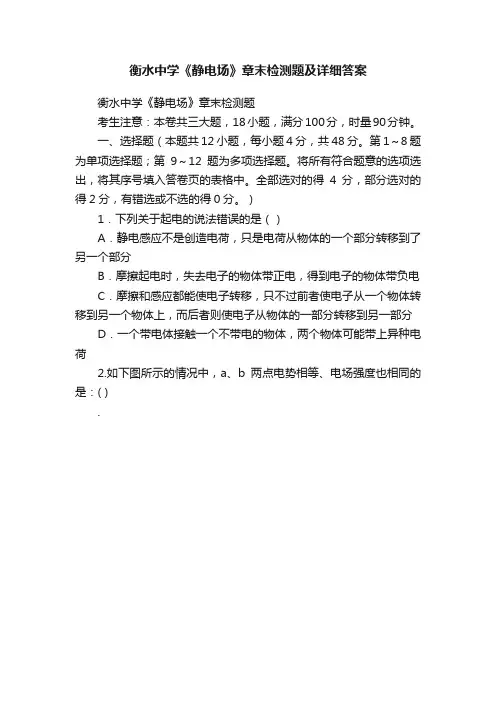 衡水中学《静电场》章末检测题及详细答案

衡水中学《静电场》章末检测题

考生注意：本卷共三大题，18小题，满分100分，时量90分钟。

一、选择题（本题共12小题，每小题4分，共48分。第1～8题为单项选择题；第 9～12 题为多项选择题。将所有符合题意的选项选出，将其序号填入答卷页的表格中。全部选对的得 4 分，部分选对的得2分，有错选或不选的得0分。）

1．下列关于起电的说法错误的是（ ）

A．静电感应不是创造电荷，只是电荷从物体的一个部分转移到了另一个部分

B．摩擦起电时，失去电子的物体带正电，得到电子的物体带负电

C．摩擦和感应都能使电子转移，只不过前者使电子从一个物体转移到另一个物体上，而后者则使电子从物体的一部分转移到另一部分

D．一个带电体接触一个不带电的物体，两个物体可能带上异种电荷

2.如下图所示的情况中，a、b 两点电势相等、电场强度也相同的是：( )

.